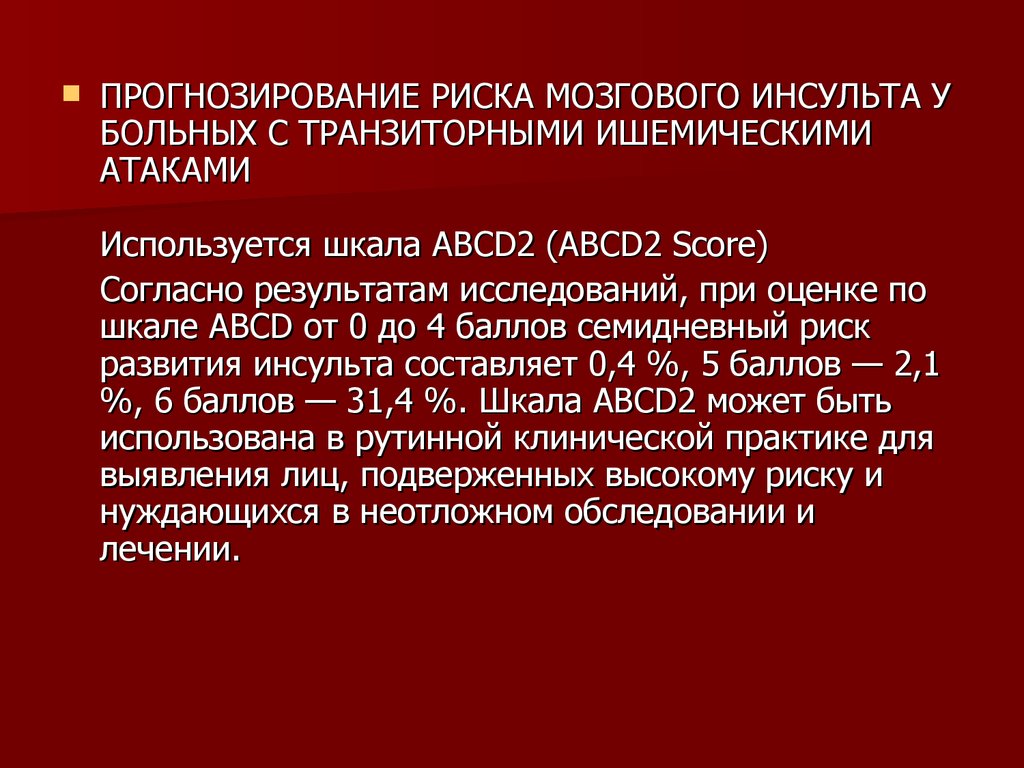 ПРОГНОЗИРОВАНИЕ РИСКА МОЗГОВОГО ИНСУЛЬТА У БОЛЬНЫХ С ТРАНЗИТОРНЫМИ ИШЕМИЧЕСКИМИ АТАКАМИ

Используется шкала ABCD2 (ABCD2 Score)

Согласно результатам исследований, при оценке по шкале ABCD от 0 до 4 баллов семидневный риск развития инсульта составляет 0,4 %, 5 баллов — 2,1 %, 6 баллов — 31,4 %. Шкала ABCD2 может быть использована в рутинной клинической практике для выявления лиц, подверженных высокому риску и нуждающихся в неотложном обследовании и лечении.